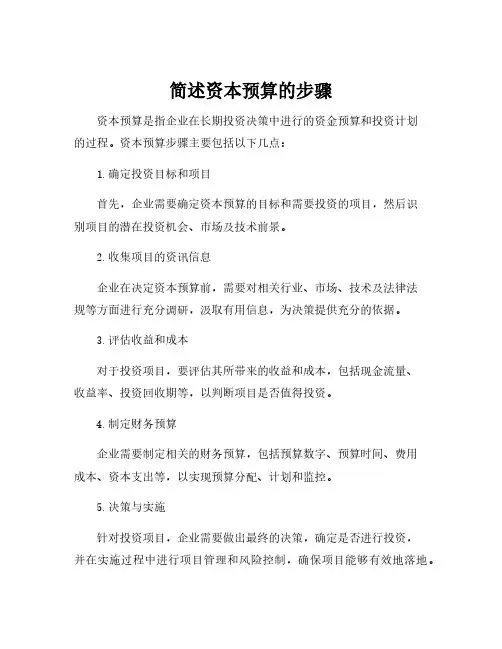 简述资本预算的步骤

资本预算是指企业在长期投资决策中进行的资金预算和投资计划的过程。资本预算步骤主要包括以下几点：

1. 确定投资目标和项目

首先，企业需要确定资本预算的目标和需要投资的项目，然后识别项目的潜在投资机会、市场及技术前景。

2. 收集项目的资讯信息

企业在决定资本预算前，需要对相关行业、市场、技术及法律法规等方面进行充分调研，汲取有用信息，为决策提供充分的依据。

3. 评估收益和成本

对于投资项目，要评估其所带来的收益和成本，包括现金流量、收益率、投资回收期等，以判断项目是否值得投资。

4. 制定财务预算

企业需要制定相关的财务预算，包括预算数字、预算时间、费用成本、资本支出等，以实现预算分配、计划和监控。

5. 决策与实施

针对投资项目，企业需要做出最终的决策，确定是否进行投资，并在实施过程中进行项目管理和风险控制，确保项目能够有效地落地。